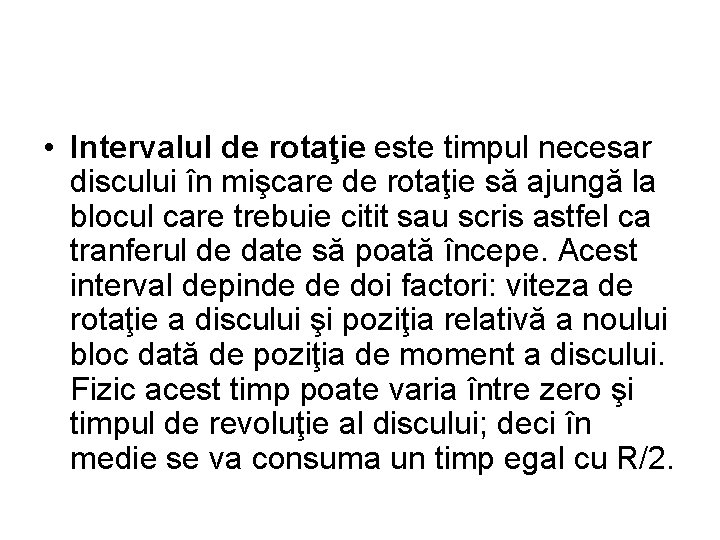 • Intervalul de rotaţie este timpul necesar discului în mişcare de rotaţie să ajungă la blocul care trebuie citit sau scris astfel ca tranferul de date să poată începe. Acest interval depinde de doi factori: viteza de rotaţie a discului şi poziţia relativă a noului bloc dată de poziţia de moment a discului. Fizic acest timp poate varia între zero şi timpul de revoluţie al discului; deci în medie se va consuma un timp egal cu R/2.